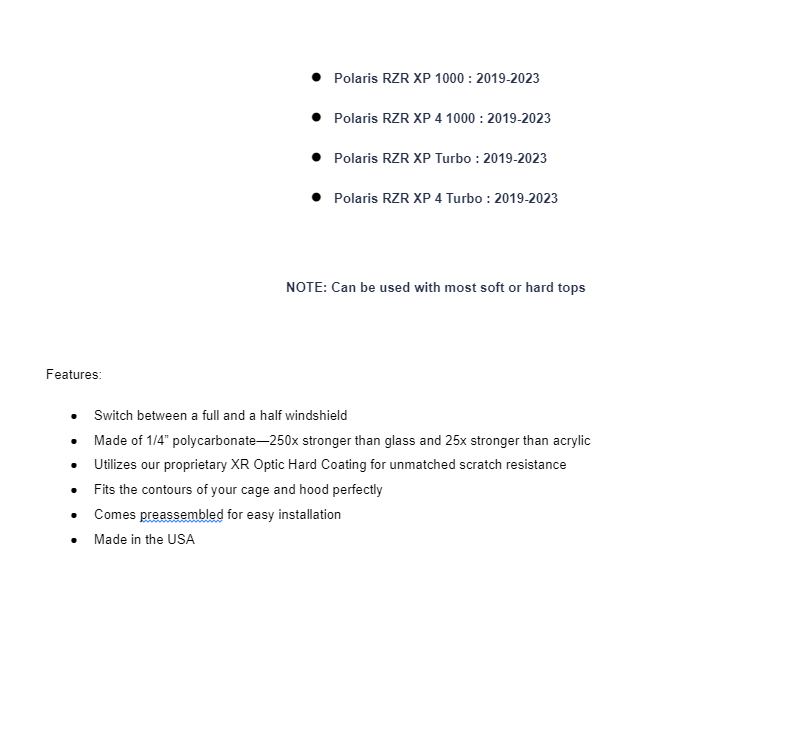 - Polaris RZR XP 1000 : 2019-2023
- Polaris RZR XP 4 1000 : 2019-2023
- Polaris RZR XP Turbo : 2019-2023
- Polaris RZR XP 4 Turbo : 2019-2023

NOTE: Can be used with most soft or hard tops

Features:

- Switch between a full and a half windshield
- Made of 1/4” polycarbonate—250x stronger than glass and 25x stronger than acrylic
- Utilizes our proprietary XR Optic Hard Coating for unmatched scratch resistance
- Fits the contours of your cage and hood perfectly
- Comes preassembled for easy installation
- Made in the USA